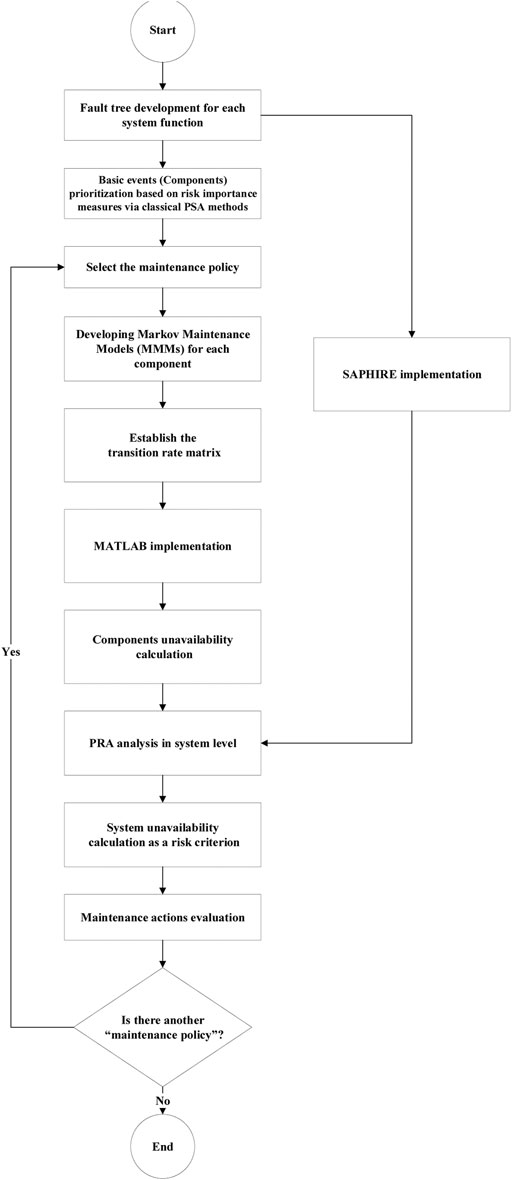 Start

Fault tree development for each system function

Basic events (Components) prioritization based on risk importance measures via classical PSA methods

Select the maintenance policy

Developing Markov Maintenance Models (MMMs) for each component

SAPHIRE implementation

Establish the transition rate matrix

MATLAB implementation

Yes

Components unavailability calculation

PRA analysis in system level

System unavailability calculation as a risk criterion

Maintenance actions evaluation

Is there another "maintenance policy"?

No

End